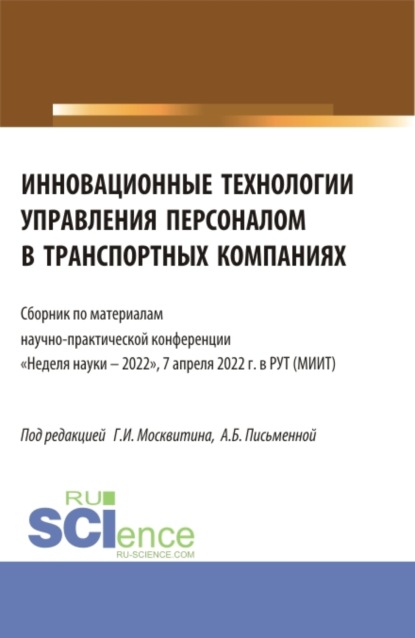 ИННОВАЦИОННЫЕ ТЕХНОЛОГИИ УПРАВЛЕНИЯ ПЕРСОНАЛОМ В ТРАНСПОРТНЫХ КОМПАНИЯХ

Сборник по материалам научно-практической конференции «Неделя науки – 2022», 7 апреля 2022 г. в РУТ (МИИТ)

Под редакцией Г.И. Москвитина, А.Б. Письменной

RU SCIence
RU-SCIENCE.COM